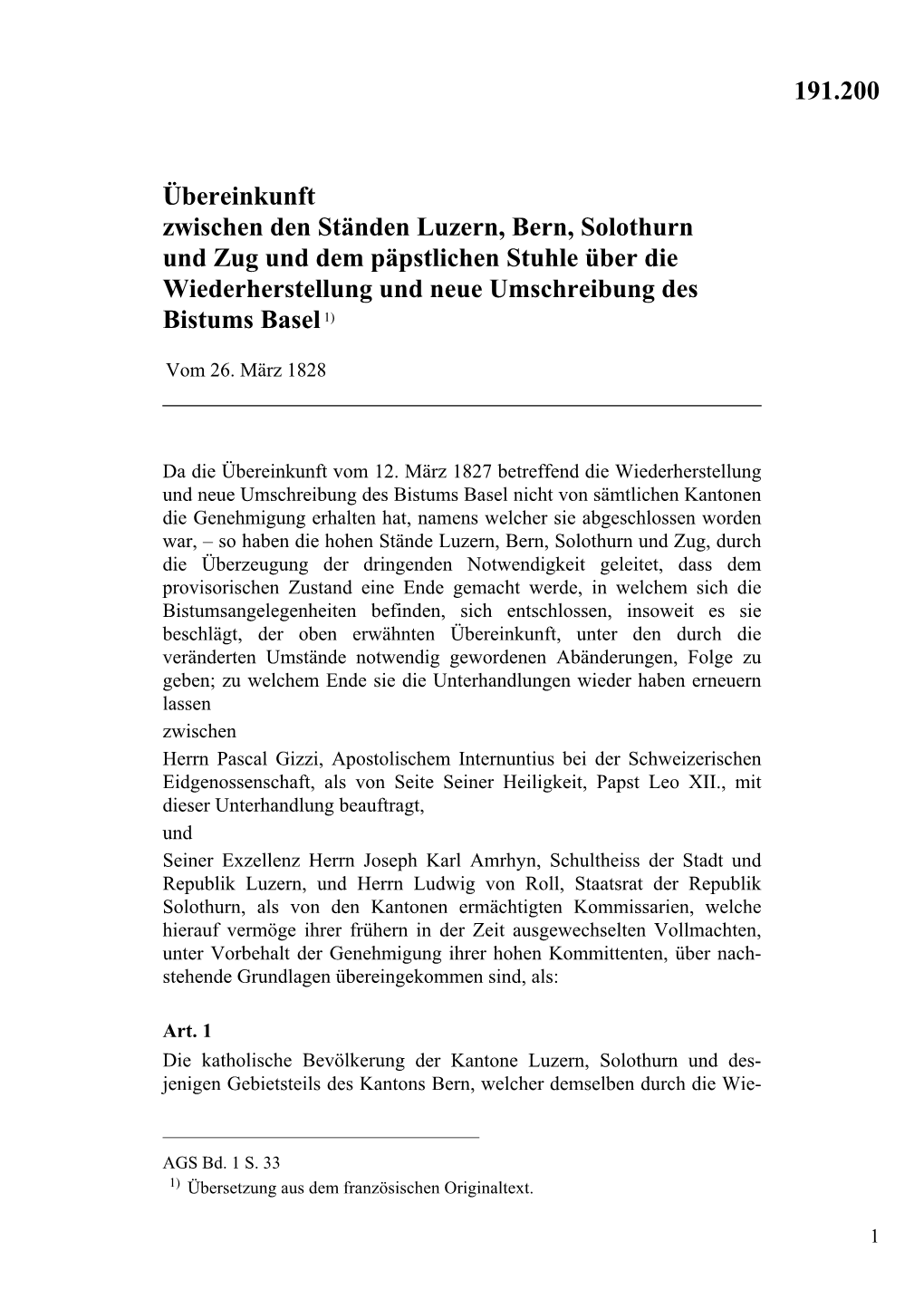 191.200

Übereinkunft
zwischen den Ständen Luzern, Bern, Solothurn und Zug und dem päpstlichen Stuhle über die Wiederherstellung und neue Umschreibung des Bistums Basel $^{1)}$

Vom 26. März 1828

Da die Übereinkunft vom 12. März 1827 betreffend die Wiederherstellung und neue Umschreibung des Bistums Basel nicht von sämtlichen Kantonen die Genehmigung erhalten hat, namens welcher sie abgeschlossen worden war, – so haben die hohen Stände Luzern, Bern, Solothurn und Zug, durch die Überzeugung der dringenden Notwendigkeit geleitet, dass dem provisorischen Zustand eine Ende gemacht werde, in welchem sich die Bistumsangelegenheiten befinden, sich entschlossen, insoweit es sie beschlägt, der oben erwähnten Übereinkunft, unter den durch die veränderten Umstände notwendig gewordenen Abänderungen, Folge zu geben; zu welchem Ende sie die Unterhandlungen wieder haben erneuern lassen

zwischen

Herrn Pascal Gizzi, Apostolischem Internuntius bei der Schweizerischen Eidgenossenschaft, als von Seite Seiner Heiligkeit, Papst Leo XII., mit dieser Unterhandlung beauftragt,

und

Seiner Exzellenz Herrn Joseph Karl Amrhyn, Schultheiss der Stadt und Republik Luzern, und Herrn Ludwig von Roll, Staatsrat der Republik Solothurn, als von den Kantonen ermächtigten Kommissarien, welche hierauf vermöge ihrer frühern in der Zeit ausgewechselten Vollmachten, unter Vorbehalt der Genehmigung ihrer hohen Kommittenten, über nachstehende Grundlagen übereingekommen sind, als:

Art. 1
Die katholische Bevölkerung der Kantone Luzern, Solothurn und desjenigen Gebietsteils des Kantons Bern, welcher demselben durch die Wie-

AGS Bd. 1 S. 33
$^{1)}$ Übersetzung aus dem französischen Originaltext.

1